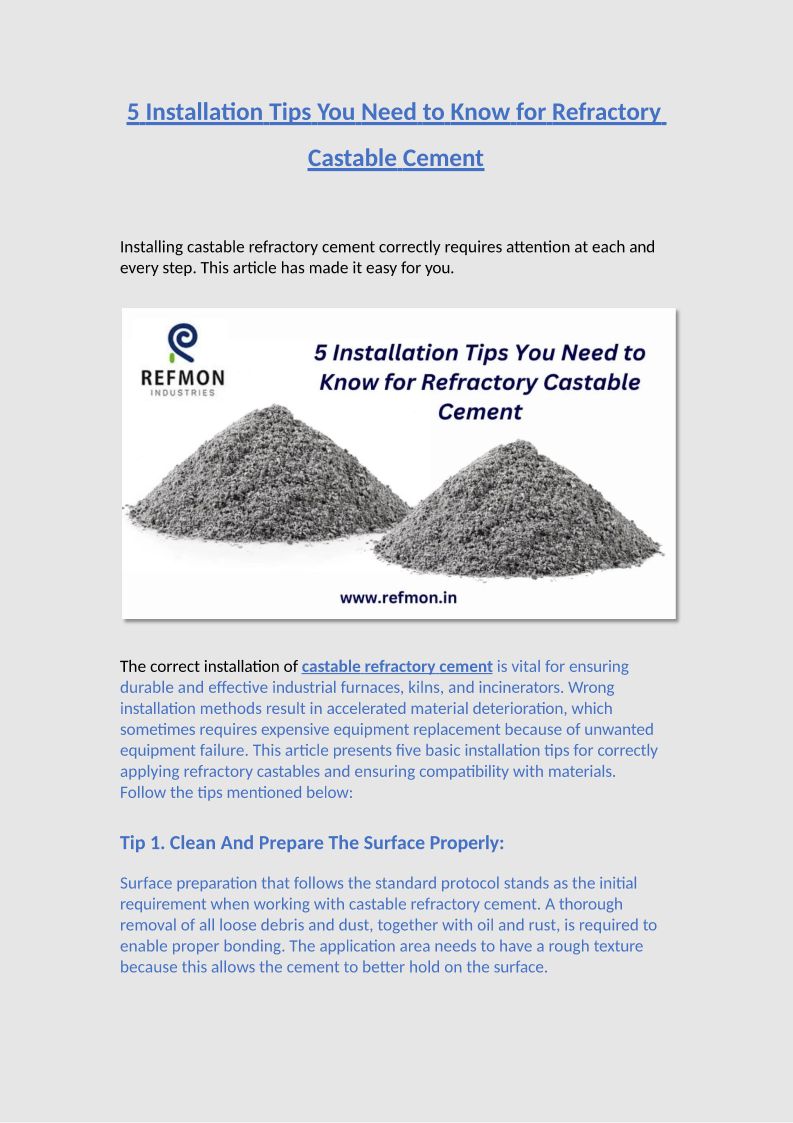 5 Installation Tips You Need to Know for Refractory Castable Cement

Installing castable refractory cement correctly requires attention at each and every step. This article has made it easy for you.

REFMON
INDUSTRIES

5 Installation Tips You Need to Know for Refractory Castable Cement

www.refmon.in

The correct installation of castable refractory cement is vital for ensuring durable and effective industrial furnaces, kilns, and incinerators. Wrong installation methods result in accelerated material deterioration, which sometimes requires expensive equipment replacement because of unwanted equipment failure. This article presents five basic installation tips for correctly applying refractory castables and ensuring compatibility with materials. Follow the tips mentioned below:

Tip 1. Clean And Prepare The Surface Properly:

Surface preparation that follows the standard protocol stands as the initial requirement when working with castable refractory cement. A thorough removal of all loose debris and dust, together with oil and rust, is required to enable proper bonding. The application area needs to have a rough texture because this allows the cement to better hold on the surface.